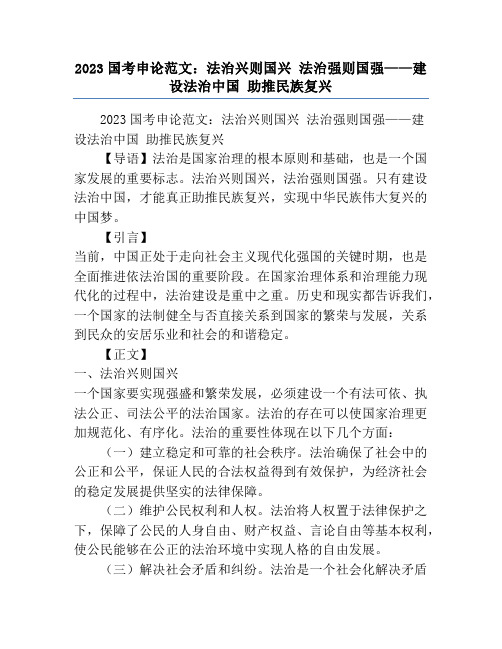 2023 国考申论范文：法治兴则国兴 法治强则国强——建设法治中国 助推民族复兴

2023 国考申论范文：法治兴则国兴 法治强则国强——建设法治中国 助推民族复兴

【导语】法治是国家治理的根本原则和基础，也是一个国家发展的重要标志。法治兴则国兴，法治强则国强。只有建设法治中国，才能真正助推民族复兴，实现中华民族伟大复兴的中国梦。

【引言】

当前，中国正处于走向社会主义现代化强国的关键时期，也是全面推进依法治国的重要阶段。在国家治理体系和治理能力现代化的过程中，法治建设是重中之重。历史和现实都告诉我们，一个国家的法制健全与否直接关系到国家的繁荣与发展，关系到民众的安居乐业和社会的和谐稳定。

【正文】

一、法治兴则国兴

一个国家要实现强盛和繁荣发展，必须建设一个有法可依、执法公正、司法公平的法治国家。法治的存在可以使国家治理更加规范化、有序化。法治的重要性体现在以下几个方面：

（一）建立稳定和可靠的社会秩序。法治确保了社会中的公正和公平，保证人民的合法权益得到有效保护，为经济社会的稳定发展提供坚实的法律保障。

（二）维护公民权利和人权。法治将人权置于法律保护之下，保障了公民的人身自由、财产权益、言论自由等基本权利，使公民能够在公正的法治环境中实现人格的自由发展。

（三）解决社会矛盾和纠纷。法治是一个社会化解决矛盾